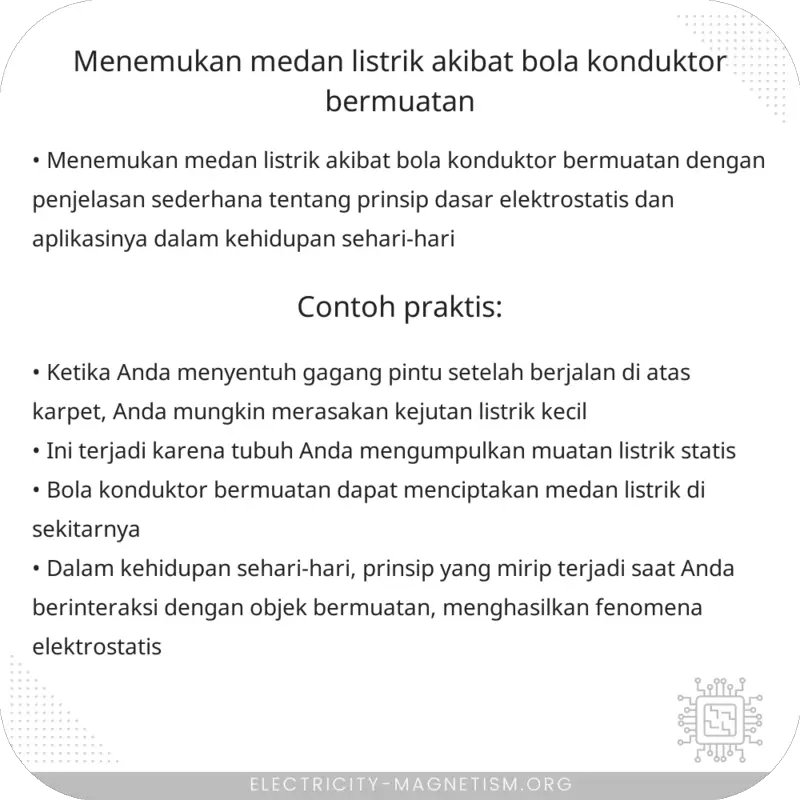 Menemukan medan listrik akibat bola konduktor bermuatan

• Menemukan medan listrik akibat bola konduktor bermuatan dengan penjelasan sederhana tentang prinsip dasar elektrostatis dan aplikasinya dalam kehidupan sehari-hari

Contoh praktis:

• Ketika Anda menyentuh gagang pintu setelah berjalan di atas karpet, Anda mungkin merasakan kejutan listrik kecil
• Ini terjadi karena tubuh Anda mengumpulkan muatan listrik statis
• Bola konduktor bermuatan dapat menciptakan medan listrik di sekitarnya
• Dalam kehidupan sehari-hari, prinsip yang mirip terjadi saat Anda berinteraksi dengan objek bermuatan, menghasilkan fenomena elektrostatis

ELECTRICITY-MAGNETISM.ORG